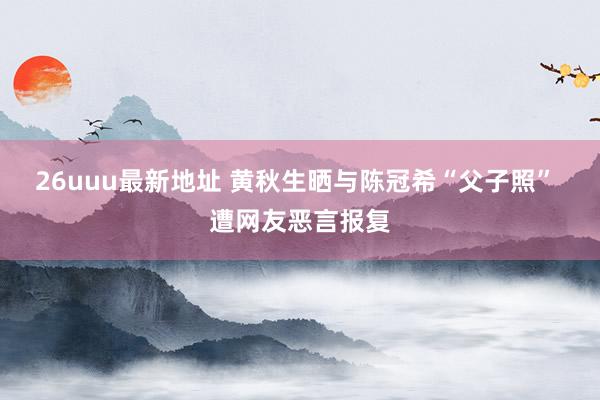 26uuu最新地址 黄秋生晒与陈冠希“父子照”遭网友恶言报复